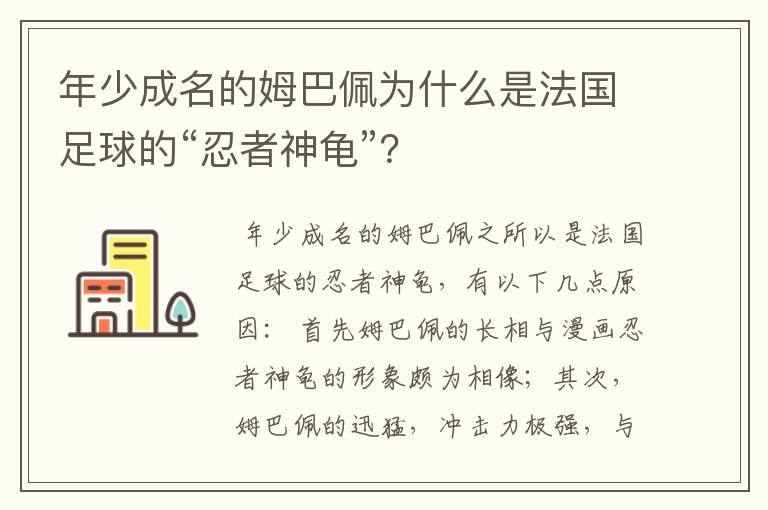 年少成名的姆巴佩为什么是法国足球的“忍者神龟”?

年少成名的姆巴佩之所以是法国足球的忍者神龟，有以下几点原因： 首先姆巴佩的长相与漫画忍者神龟的形象颇为相像；其次，姆巴佩的迅猛，冲击力极强，与